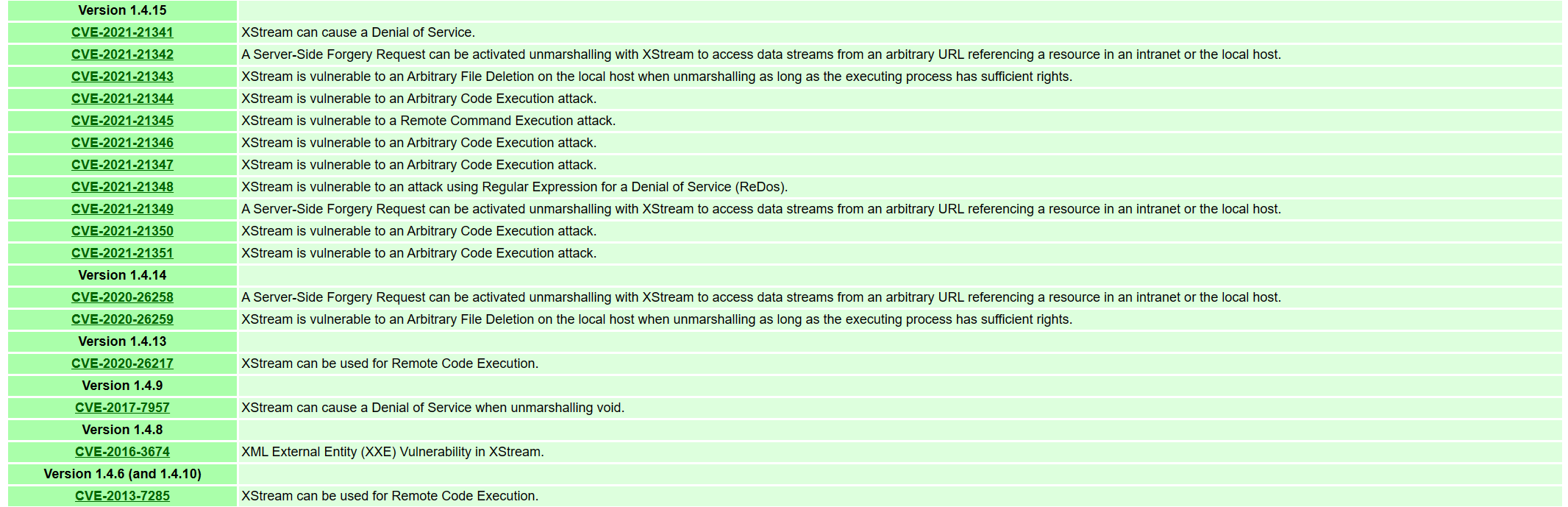 | Version 1.4.15 | |
|---|---|
| CVE-2021-21341 | XStream can cause a Denial of Service. |
| CVE-2021-21342 | A Server-Side Forgery Request can be activated unmarshalling with XStream to access data streams from an arbitrary URL referencing a resource in an intranet or the local host. |
| CVE-2021-21343 | XStream is vulnerable to an Arbitrary File Deletion on the local host when unmarshalling as long as the executing process has sufficient rights. |
| CVE-2021-21344 | XStream is vulnerable to an Arbitrary Code Execution attack. |
| CVE-2021-21345 | XStream is vulnerable to a Remote Command Execution attack. |
| CVE-2021-21346 | XStream is vulnerable to an Arbitrary Code Execution attack. |
| CVE-2021-21347 | XStream is vulnerable to an Arbitrary Code Execution attack. |
| CVE-2021-21348 | XStream is vulnerable to an attack using Regular Expression for a Denial of Service (ReDos). |
| CVE-2021-21349 | A Server-Side Forgery Request can be activated unmarshalling with XStream to access data streams from an arbitrary URL referencing a resource in an intranet or the local host. |
| CVE-2021-21350 | XStream is vulnerable to an Arbitrary Code Execution attack. |
| CVE-2021-21351 | XStream is vulnerable to an Arbitrary Code Execution attack. |
| Version 1.4.14 | |
| CVE-2020-26258 | A Server-Side Forgery Request can be activated unmarshalling with XStream to access data streams from an arbitrary URL referencing a resource in an intranet or the local host. |
| CVE-2020-26259 | XStream is vulnerable to an Arbitrary File Deletion on the local host when unmarshalling as long as the executing process has sufficient rights. |
| Version 1.4.13 | |
| CVE-2020-26217 | XStream can be used for Remote Code Execution. |
| Version 1.4.9 | |
| CVE-2017-7957 | XStream can cause a Denial of Service when unmarshalling void. |
| Version 1.4.8 | |
| CVE-2016-3674 | XML External Entity (XXE) Vulnerability in XStream. |
| Version 1.4.6 (and 1.4.10) | |
| CVE-2013-7285 | XStream can be used for Remote Code Execution. |